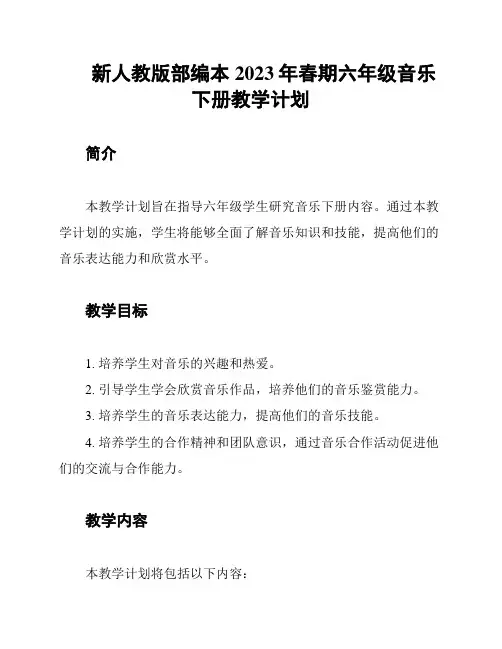 新人教版部编本 2023 年春期六年级音乐下册教学计划

简介

本教学计划旨在指导六年级学生研究音乐下册内容。通过本教学计划的实施，学生将能够全面了解音乐知识和技能，提高他们的音乐表达能力和欣赏水平。

教学目标

1. 培养学生对音乐的兴趣和热爱。

2. 引导学生学会欣赏音乐作品，培养他们的音乐鉴赏能力。

3. 培养学生的音乐表达能力，提高他们的音乐技能。

4. 培养学生的合作精神和团队意识，通过音乐合作活动促进他们的交流与合作能力。

教学内容

本教学计划将包括以下内容：